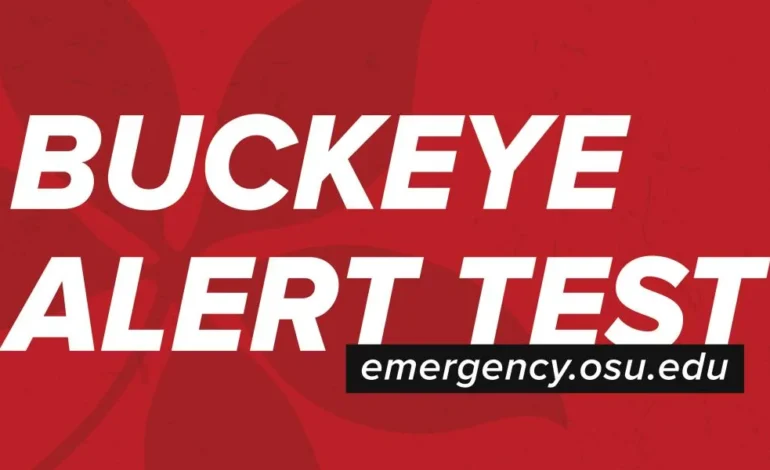 BUCKEYE ALERT TEST
emergency.osu.edu